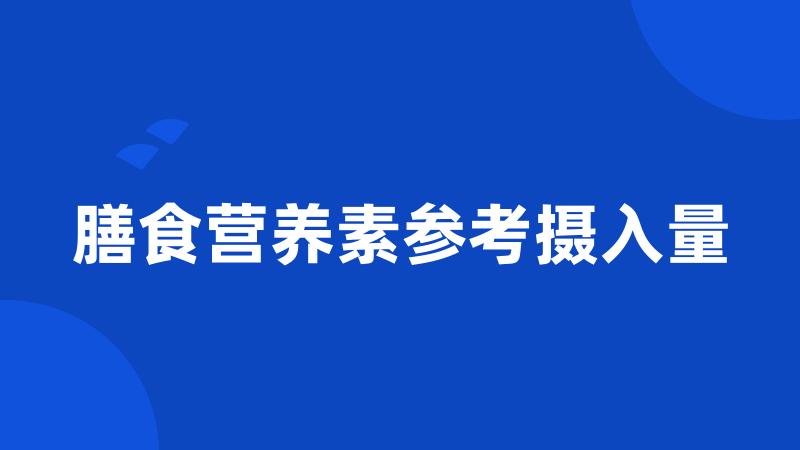 膳食营养素参考摄入量